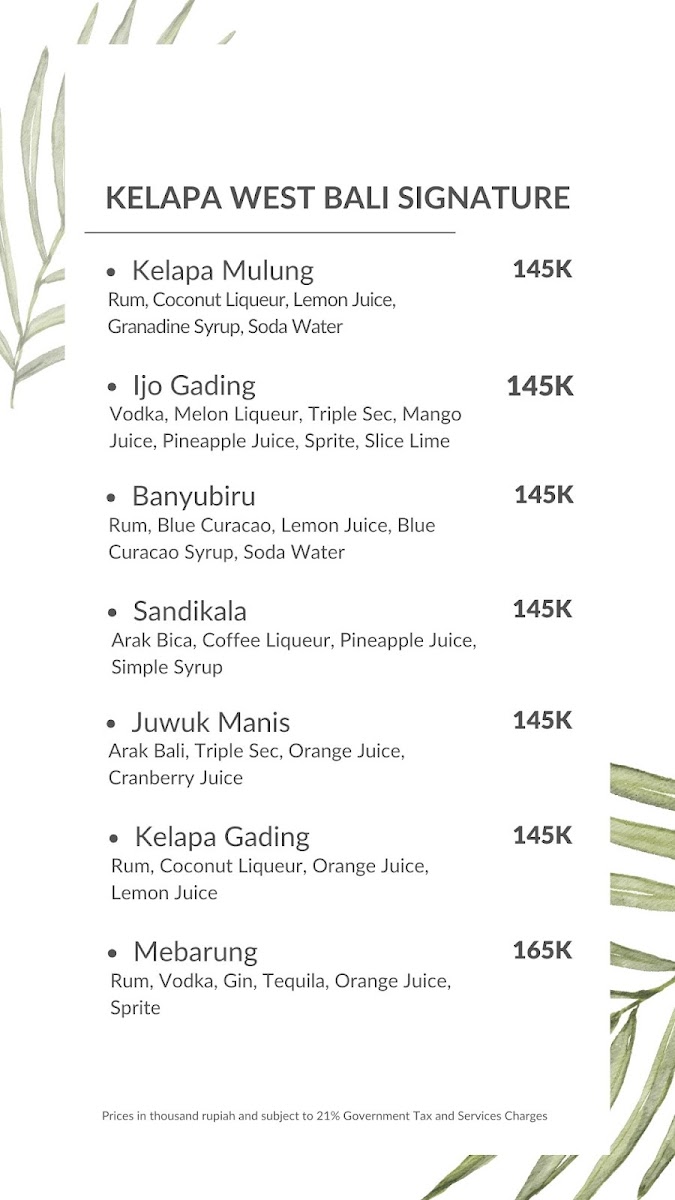 KELAPA WEST BALI SIGNATURE

• Kelapa Mulung 145K
Rum, Coconut Liqueur, Lemon Juice, Granadine Syrup, Soda Water

• Ijo Gading 145K
Vodka, Melon Liqueur, Triple Sec, Mango Juice, Pineapple Juice, Sprite, Slice Lime

• Banyubiru 145K
Rum, Blue Curacao, Lemon Juice, Blue Curacao Syrup, Soda Water

• Sandikala 145K
Arak Bica, Coffee Liqueur, Pineapple Juice, Simple Syrup

• Juwuk Manis 145K
Arak Bali, Triple Sec, Orange Juice, Cranberry Juice

• Kelapa Gading 145K
Rum, Coconut Liqueur, Orange Juice, Lemon Juice

• Mebarung 165K
Rum, Vodka, Gin, Tequila, Orange Juice, Sprite

Prices in thousand rupiah and subject to 21% Government Tax and Services Charges